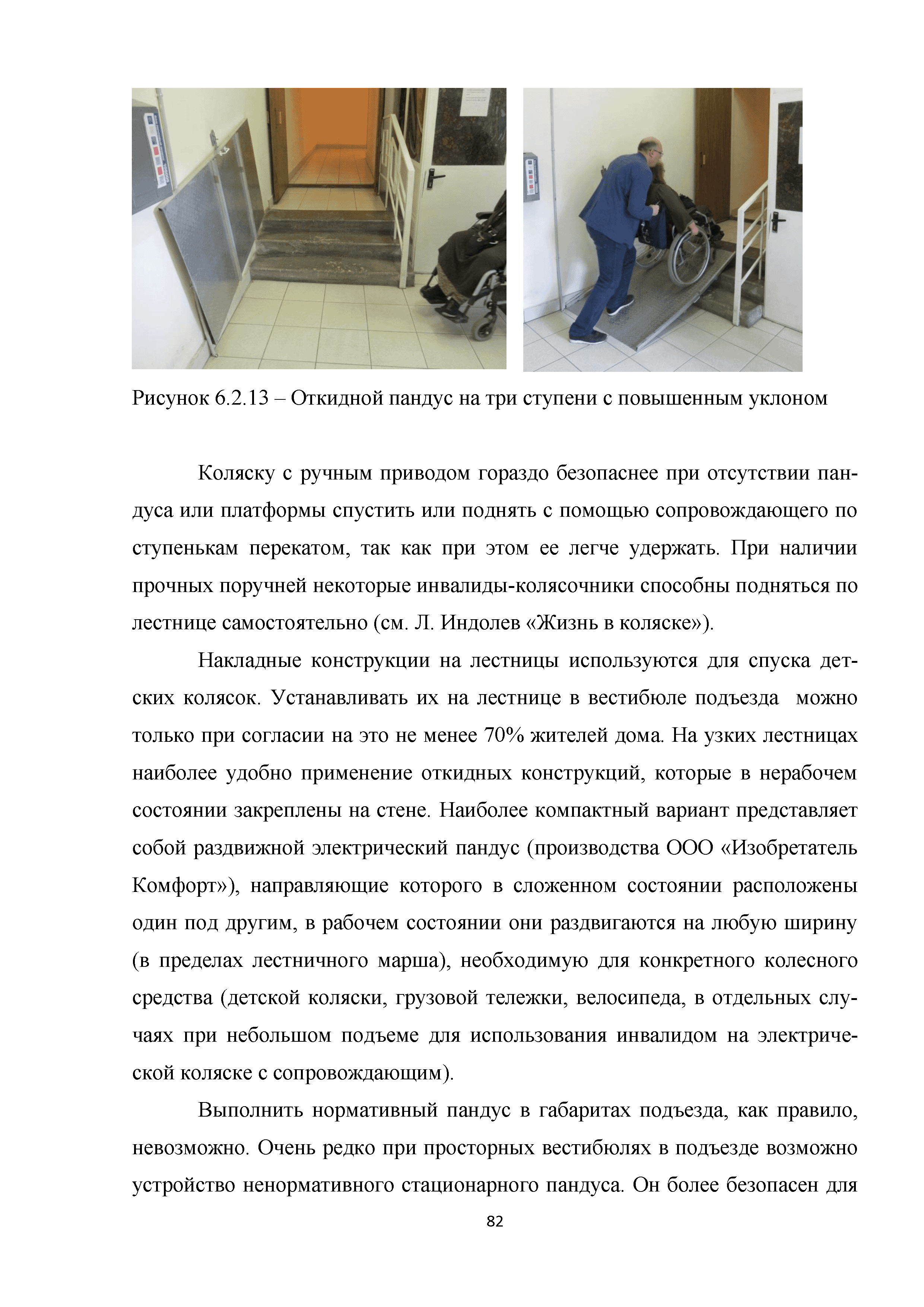 Рисунок 6.2.13 – Откидной пандус на три ступени с повышенным уклоном

Коляску с ручным приводом гораздо безопаснее при отсутствии пандуса или платформы спустить или поднять с помощью сопровождающего по ступенькам перекатом, так как при этом ее легче удержать. При наличии прочных поручней некоторые инвалиды-колясочники способны подняться по лестнице самостоятельно (см. Л. Индолев «Жизнь в коляске»).

Накладные конструкции на лестницы используются для спуска детских колясок. Устанавливать их на лестнице в вестибюле подъезда можно только при согласии на это не менее 70% жителей дома. На узких лестницах наиболее удобно применение откидных конструкций, которые в нерабочем состоянии закреплены на стене. Наиболее компактный вариант представляет собой раздвижной электрический пандус (производства ООО «Изобретатель Комфорт»), направляющие которого в сложенном состоянии расположены один под другим, в рабочем состоянии они раздвигаются на любую ширину (в пределах лестничного марша), необходимую для конкретного колесного средства (детской коляски, грузовой тележки, велосипеда, в отдельных случаях при небольшом подъеме для использования инвалидом на электрической коляске с сопровождающим).

Выполнить нормативный пандус в габаритах подъезда, как правило, невозможно. Очень редко при просторных вестибюлях в подъезде возможно устройство ненормативного стационарного пандуса. Он более безопасен для

82